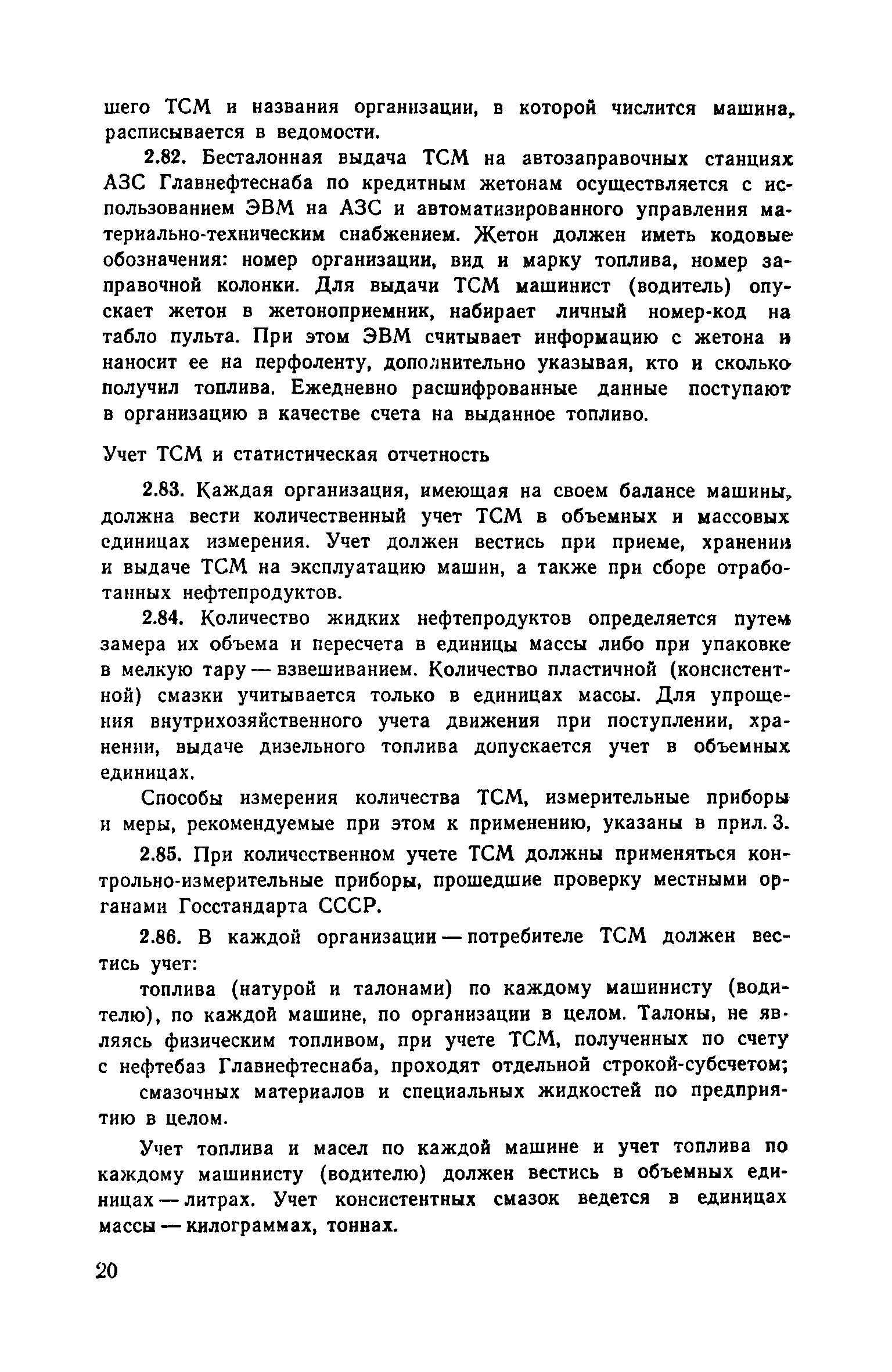 шего ТСМ и названия организации, в которой числится машина, расписывается в ведомости.

2.82. Бесталонная выдача ТСМ на автозаправочных станциях АЗС Главнефтеснаба по кредитным жетонам осуществляется с использованием ЭВМ на АЗС и автоматизированного управления материально-техническим снабжением. Жетон должен иметь кодовые обозначения: номер организации, вид и марку топлива, номер заправочной колонки. Для выдачи ТСМ машинист (водитель) опускает жетон в жетоноприемник, набирает личный номер-код на табло пульта. При этом ЭВМ считывает информацию с жетона и наносит ее на перфоленту, дополнительно указывая, кто и сколько получил топлива. Ежедневно расшифрованные данные поступают в организацию в качестве счета на выданное топливо.

Учет ТСМ и статистическая отчетность

2.83. Каждая организация, имеющая на своем балансе машины, должна вести количественный учет ТСМ в объемных и массовых единицах измерения. Учет должен вестись при приеме, хранении и выдаче ТСМ на эксплуатацию машин, а также при сборе отработанных нефтепродуктов.

2.84. Количество жидких нефтепродуктов определяется путем замера их объема и пересчета в единицы массы либо при упаковке в мелкую тару — взвешиванием. Количество пластичной (консистентной) смазки учитывается только в единицах массы. Для упрощения внутрихозяйственного учета движения при поступлении, хранении, выдаче дизельного топлива допускается учет в объемных единицах.

Способы измерения количества ТСМ, измерительные приборы и меры, рекомендуемые при этом к применению, указаны в прил. 3.

2.85. При количественном учете ТСМ должны применяться контрольно-измерительные приборы, прошедшие проверку местными органами Госстандарта СССР.

2.86. В каждой организации — потребителе ТСМ должен вестись учет:

топлива (натурой и талонами) по каждому машинисту (водителю), по каждой машине, по организации в целом. Талоны, не являясь физическим топливом, при учете ТСМ, полученных по счету с нефтебаз Главнефтеснаба, проходят отдельной строкой-субсчетом;

смазочных материалов и специальных жидкостей по предприятию в целом.

Учет топлива и масел по каждой машине и учет топлива по каждому машинисту (водителю) должен вестись в объемных единицах — литрах. Учет консистентных смазок ведется в единицах массы — килограммах, тоннах.

20